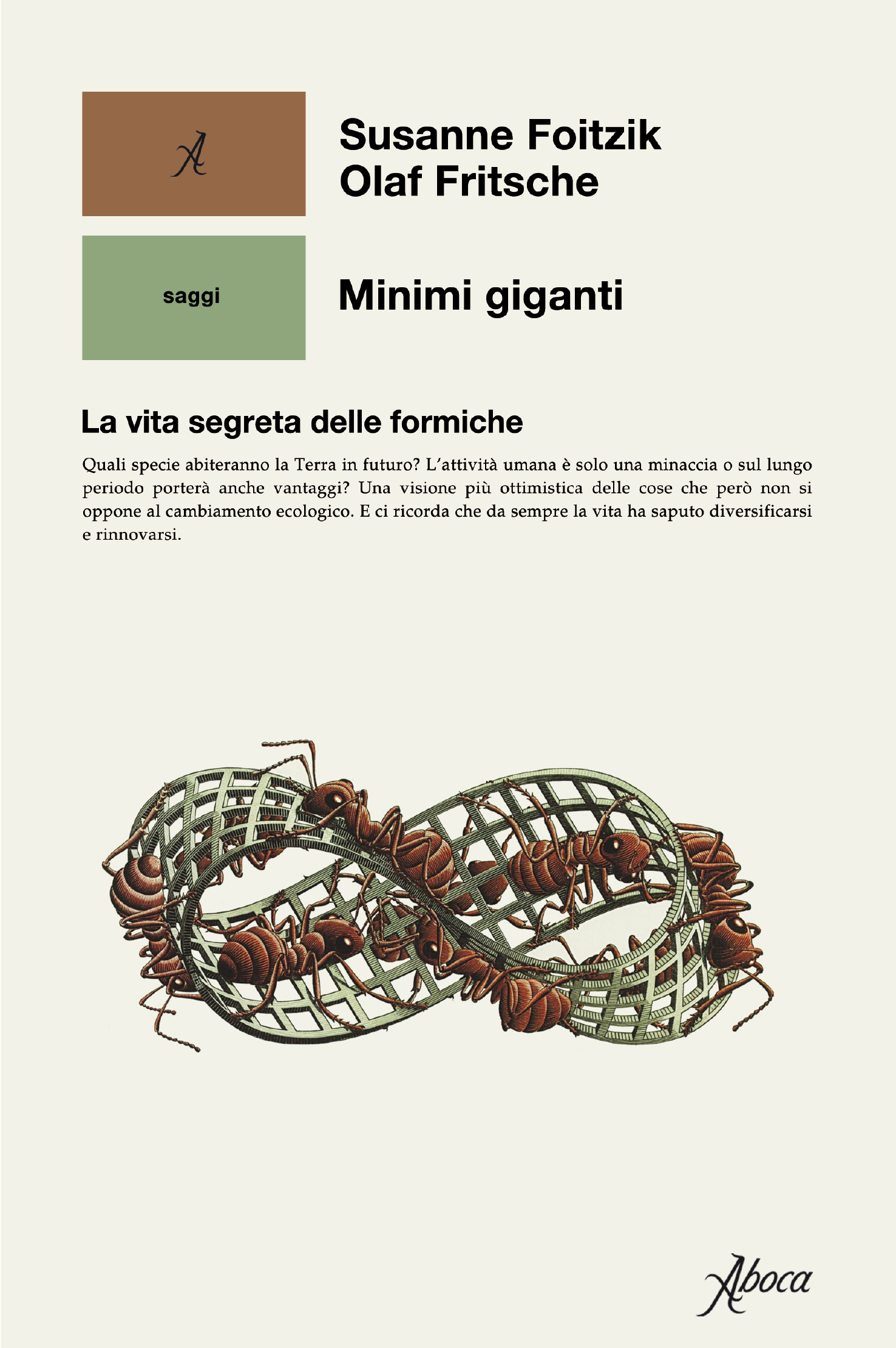 A

Susanne Foitzik
Olaf Fritsche

saggi

Minimi giganti

La vita segreta delle formiche

Quali specie abiteranno la Terra in futuro? L'attività umana è solo una minaccia o sul lungo periodo porterà anche vantaggi? Una visione più ottimistica delle cose che però non si oppone al cambiamento ecologico. E ci ricorda che da sempre la vita ha saputo diversificarsi e rinnovarsi.

Aboca